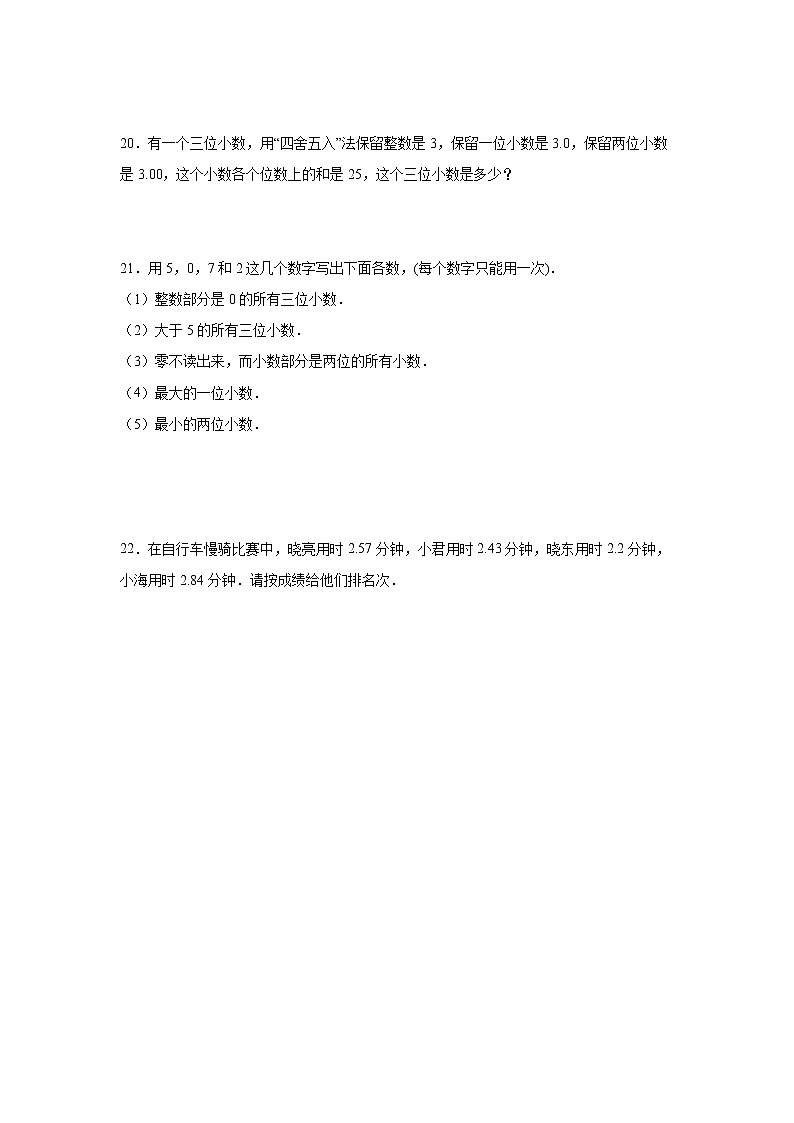 20．有一个三位小数，用“四舍五入”法保留整数是 3，保留一位小数是 3.0，保留两位小数是 3.00，这个小数各个位数上的和是 25，这个三位小数是多少？

21．用 5，0，7 和 2 这几个数字写出下面各数，(每个数字只能用一次)．
（1）整数部分是 0 的所有三位小数．
（2）大于 5 的所有三位小数．
（3）零不读出来，而小数部分是两位的所有小数．
（4）最大的一位小数．
（5）最小的两位小数．

22．在自行车慢骑比赛中，晓亮用时 2.57 分钟，小君用时 2.43 分钟，晓东用时 2.2 分钟，小海用时 2.84 分钟．请按成绩给他们排名次．